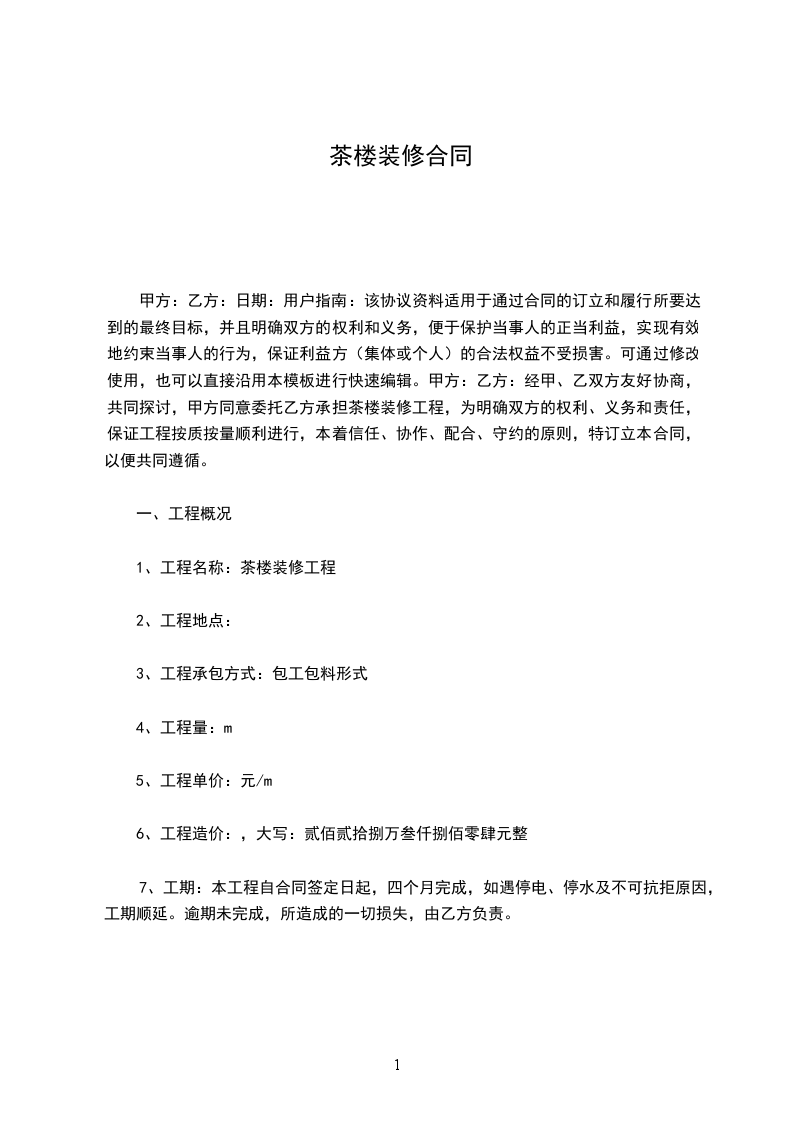 茶楼装修合同

甲方：乙方：日期：用户指南：该协议资料适用于通过合同的订立和履行所要达到的最终目标，并且明确双方的权利和义务，便于保护当事人的正当利益，实现有效地约束当事人的行为，保证利益方（集体或个人）的合法权益不受损害。可通过修改使用，也可以直接沿用本模板进行快速编辑。甲方：乙方：经甲、乙双方友好协商，共同探讨，甲方同意委托乙方承担茶楼装修工程，为明确双方的权利、义务和责任，保证工程按质按量顺利进行，本着信任、协作、配合、守约的原则，特订立本合同，以便共同遵循。

一、工程概况

1、工程名称：茶楼装修工程

2、工程地点：

3、工程承包方式：包工包料形式

4、工程量：m

5、工程单价：元/m

6、工程造价：，大写：贰佰贰拾捌万叁仟捌佰零肆元整

7、工期：本工程自合同签定日起，四个月完成，如遇停电、停水及不可抗拒原因，工期顺延。逾期未完成，所造成的一切损失，由乙方负责。

1